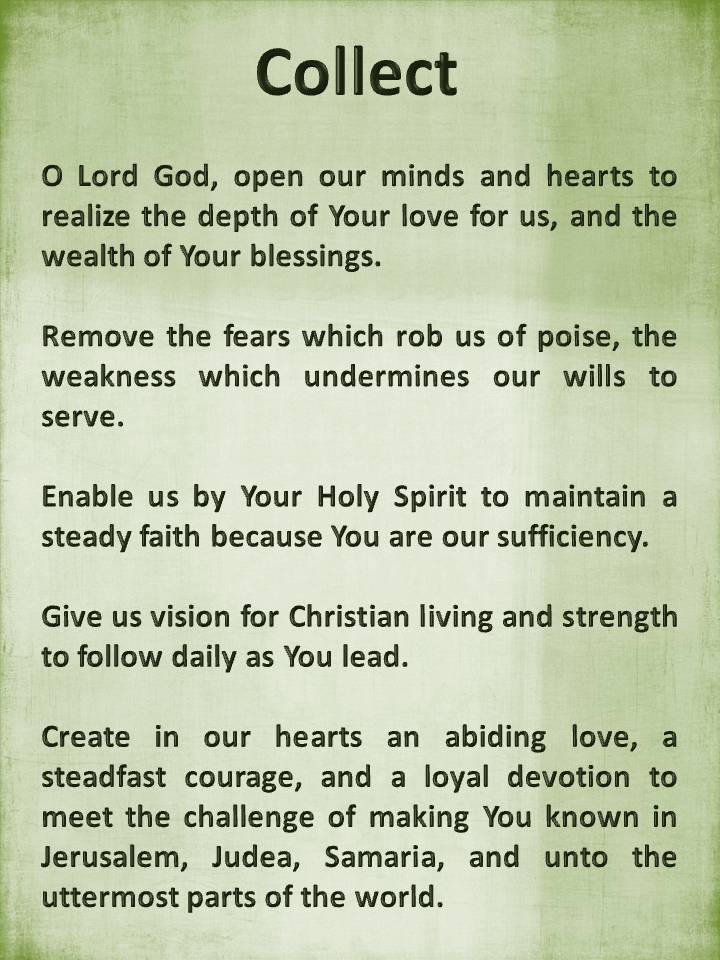 Collect

O Lord God, open our minds and hearts to realize the depth of Your love for us, and the wealth of Your blessings.

Remove the fears which rob us of poise, the weakness which undermines our wills to serve.

Enable us by Your Holy Spirit to maintain a steady faith because You are our sufficiency.

Give us vision for Christian living and strength to follow daily as You lead.

Create in our hearts an abiding love, a steadfast courage, and a loyal devotion to meet the challenge of making You known in Jerusalem, Judea, Samaria, and unto the uttermost parts of the world.